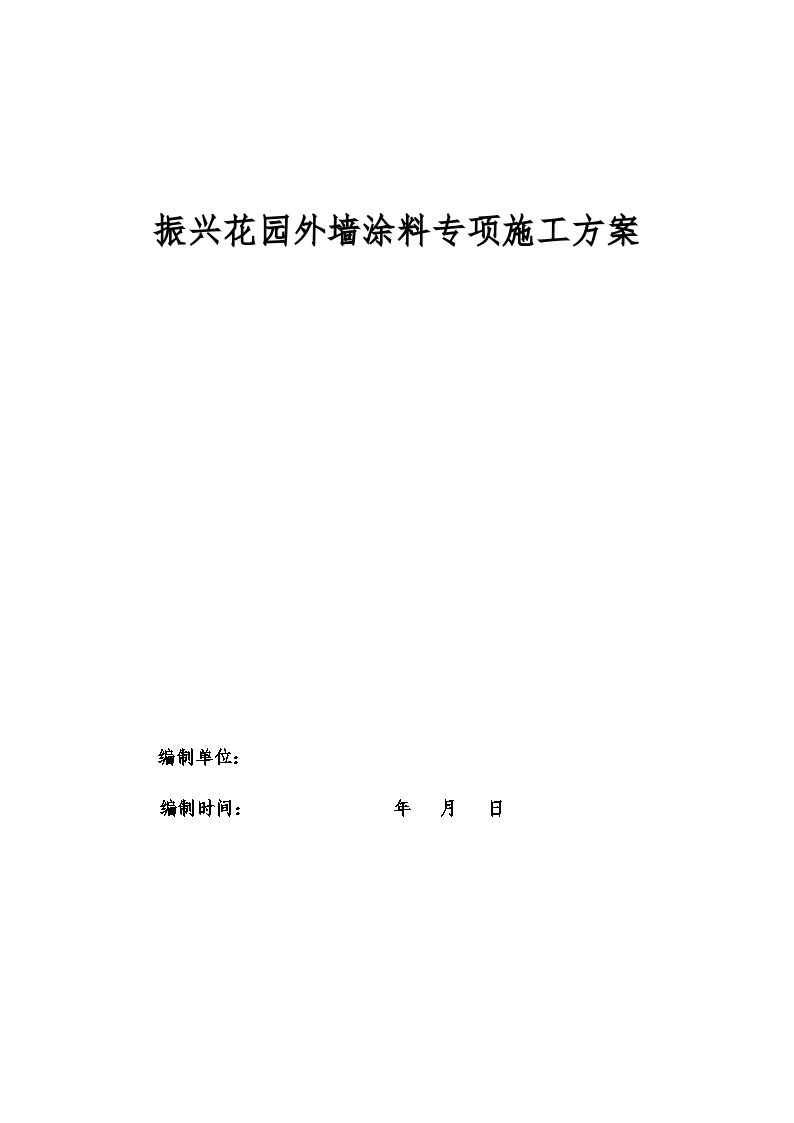 振兴花园外墙涂料专项施工方案

编制单位：

编制时间：　　　　　　　年　　月　　日